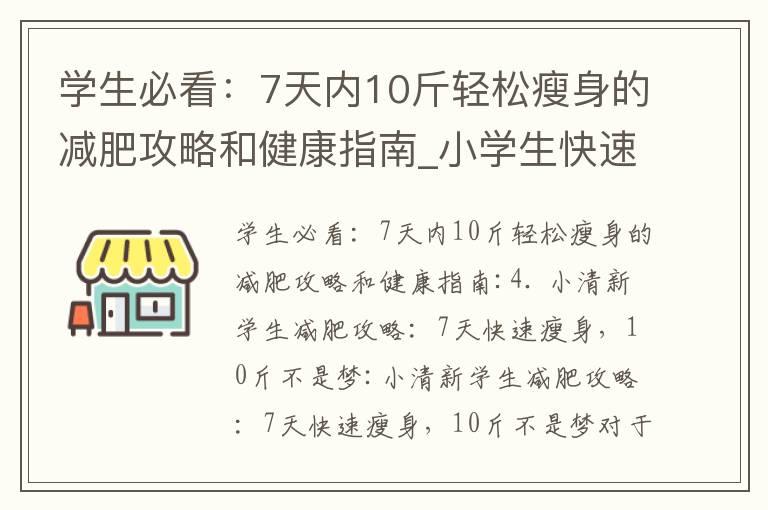 学生必看：7天内10斤轻松瘦身的减肥攻略和健康指南_小学生快速

学生必看：7天内10斤轻松瘦身的减肥攻略和健康指南:4. 小清新学生减肥攻略：7天快速瘦身，10斤不是梦:小清新学生减肥攻略：7天快速瘦身，10斤不是梦对于